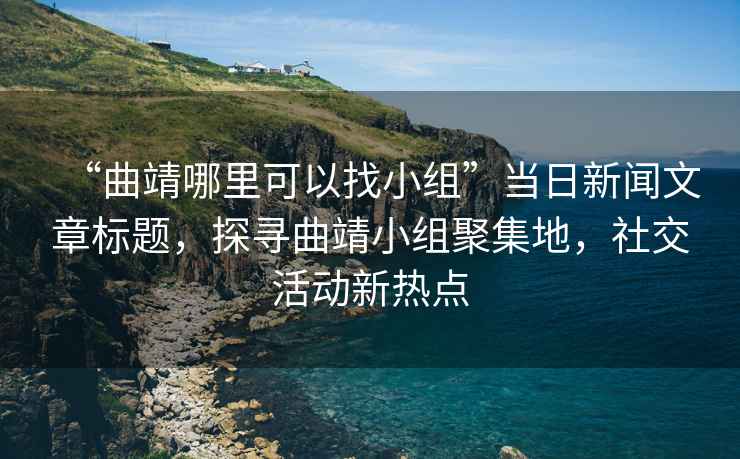 “曲靖哪里可以找小组”当日新闻文章标题，探寻曲靖小组聚集地，社交活动新热点